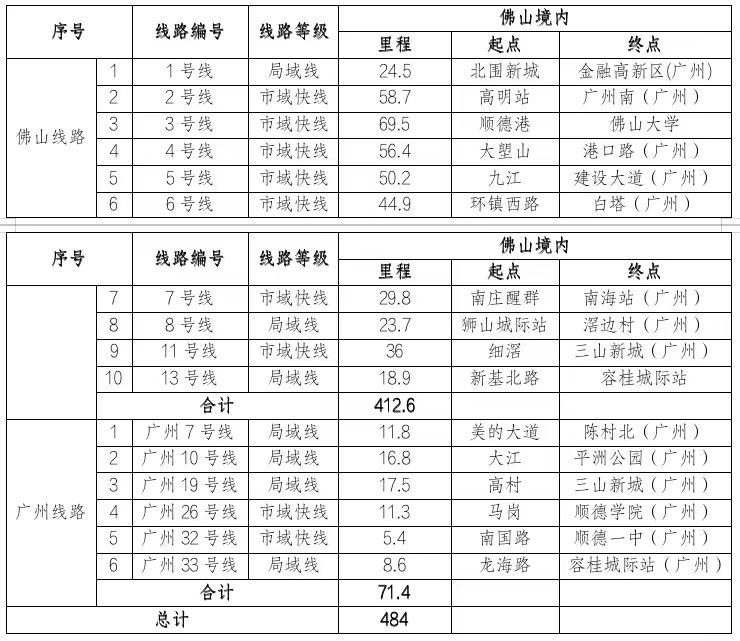 | 序号 |  | 线路编号 | 线路等级 | 佛山境内 |  |  |
|---|---|---|---|---|---|---|
|  |  |  |  | 里程 | 起点 | 终点 |
| 佛山线路 | 1 | 1号线 | 局域线 | 24.5 | 北围新城 | 金融高新区(广州) |
|  | 2 | 2号线 | 市域快线 | 58.7 | 高明站 | 广州南（广州） |
|  | 3 | 3号线 | 市域快线 | 69.5 | 顺德港 | 佛山大学 |
|  | 4 | 4号线 | 市域快线 | 56.4 | 大塱山 | 港口路（广州） |
|  | 5 | 5号线 | 市域快线 | 50.2 | 九江 | 建设大道（广州） |
|  | 6 | 6号线 | 市域快线 | 44.9 | 环镇西路 | 白塔（广州） |

| 序号 |  | 线路编号 | 线路等级 | 佛山境内 |  |  |
|---|---|---|---|---|---|---|
|  |  |  |  | 里程 | 起点 | 终点 |
|  | 7 | 7号线 | 市域快线 | 29.8 | 南庄醒群 | 南海站（广州） |
|  | 8 | 8号线 | 局域线 | 23.7 | 狮山城际站 | 滘边村（广州） |
|  | 9 | 11号线 | 市域快线 | 36 | 细滘 | 三山新城（广州） |
|  | 10 | 13号线 | 局域线 | 18.9 | 新基北路 | 容桂城际站 |
|  | 合计 |  |  | 412.6 |  |  |
| 广州线路 | 1 | 广州7号线 | 局域线 | 11.8 | 美的大道 | 陈村北（广州） |
|  | 2 | 广州10号线 | 局域线 | 16.8 | 大江 | 平洲公园（广州） |
|  | 3 | 广州19号线 | 局域线 | 17.5 | 高村 | 三山新城（广州） |
|  | 4 | 广州26号线 | 市域快线 | 11.3 | 马岗 | 顺德学院（广州） |
|  | 5 | 广州32号线 | 市域快线 | 5.4 | 南国路 | 顺德一中（广州） |
|  | 6 | 广州33号线 | 局域线 | 8.6 | 龙海路 | 容桂城际站（广州） |
|  | 合计 |  |  | 71.4 |  |  |
| 总计 |  |  |  | 484 |  |  |